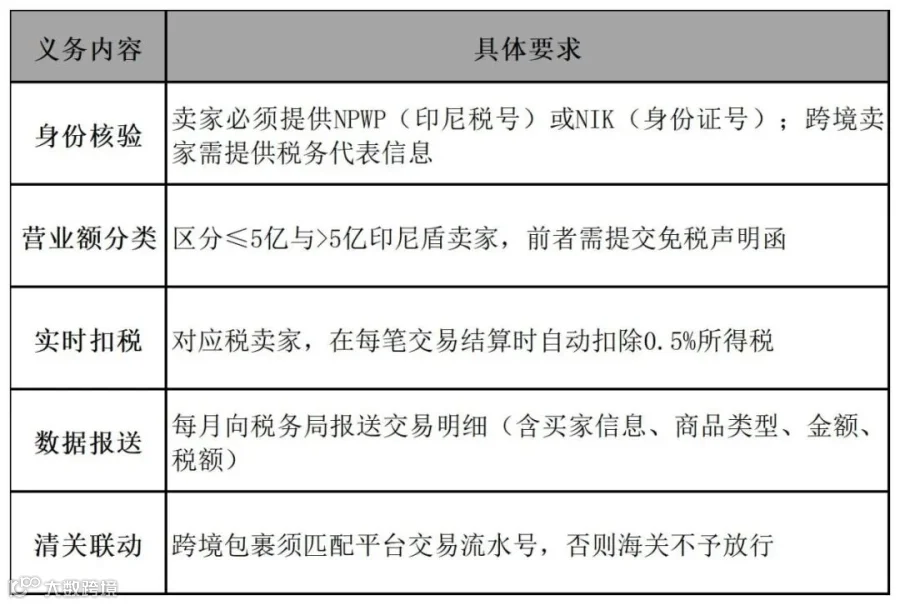 | 义务内容 | 具体要求 |
|---|---|
| 身份核验 | 卖家必须提供NPWP（印尼税号）或NIK（身份证号）；跨境卖家需提供税务代表信息 |
| 营业额分类 | 区分≤5亿与>5亿印尼盾卖家，前者需提交免税声明函 |
| 实时扣税 | 对应税卖家，在每笔交易结算时自动扣除0.5%所得税 |
| 数据报送 | 每月向税务局报送交易明细（含买家信息、商品类型、金额、税额） |
| 清关联动 | 跨境包裹须匹配平台交易流水号，否则海关不予放行 |

大数跨境